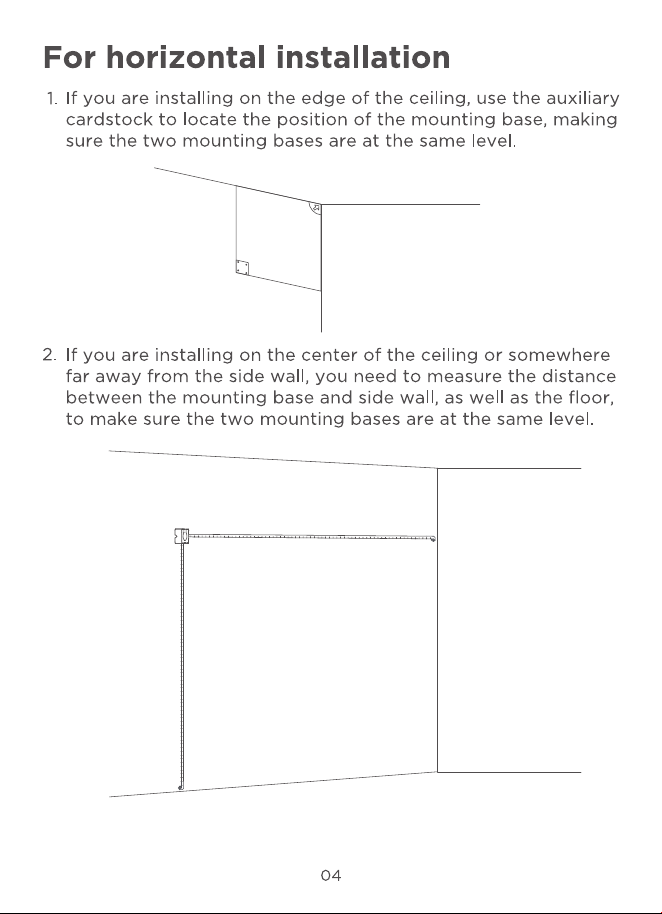 For horizontal installation

1. If you are installing on the edge of the ceiling, use the auxiliary cardstock to locate the position of the mounting base, making sure the two mounting bases are at the same level.

2. If you are installing on the center of the ceiling or somewhere far away from the side wall, you need to measure the distance between the mounting base and side wall, as well as the floor, to make sure the two mounting bases are at the same level.

04